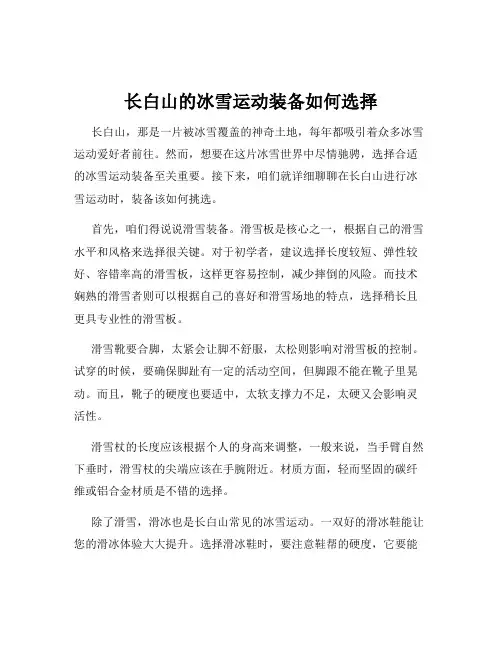 长白山的冰雪运动装备如何选择

长白山，那是一片被冰雪覆盖的神奇土地，每年都吸引着众多冰雪运动爱好者前往。然而，想要在这片冰雪世界中尽情驰骋，选择合适的冰雪运动装备至关重要。接下来，咱们就详细聊聊在长白山进行冰雪运动时，装备该如何挑选。

首先，咱们得说说滑雪装备。滑雪板是核心之一，根据自己的滑雪水平和风格来选择很关键。对于初学者，建议选择长度较短、弹性较好、容错率高的滑雪板，这样更容易控制，减少摔倒的风险。而技术娴熟的滑雪者则可以根据自己的喜好和滑雪场地的特点，选择稍长且更具专业性的滑雪板。

滑雪靴要合脚，太紧会让脚不舒服，太松则影响对滑雪板的控制。试穿的时候，要确保脚趾有一定的活动空间，但脚跟不能在靴子里晃动。而且，靴子的硬度也要适中，太软支撑力不足，太硬又会影响灵活性。

滑雪杖的长度应该根据个人的身高来调整，一般来说，当手臂自然下垂时，滑雪杖的尖端应该在手腕附近。材质方面，轻而坚固的碳纤维或铝合金材质是不错的选择。

除了滑雪，滑冰也是长白山常见的冰雪运动。一双好的滑冰鞋能让您的滑冰体验大大提升。选择滑冰鞋时，要注意鞋帮的硬度，它要能